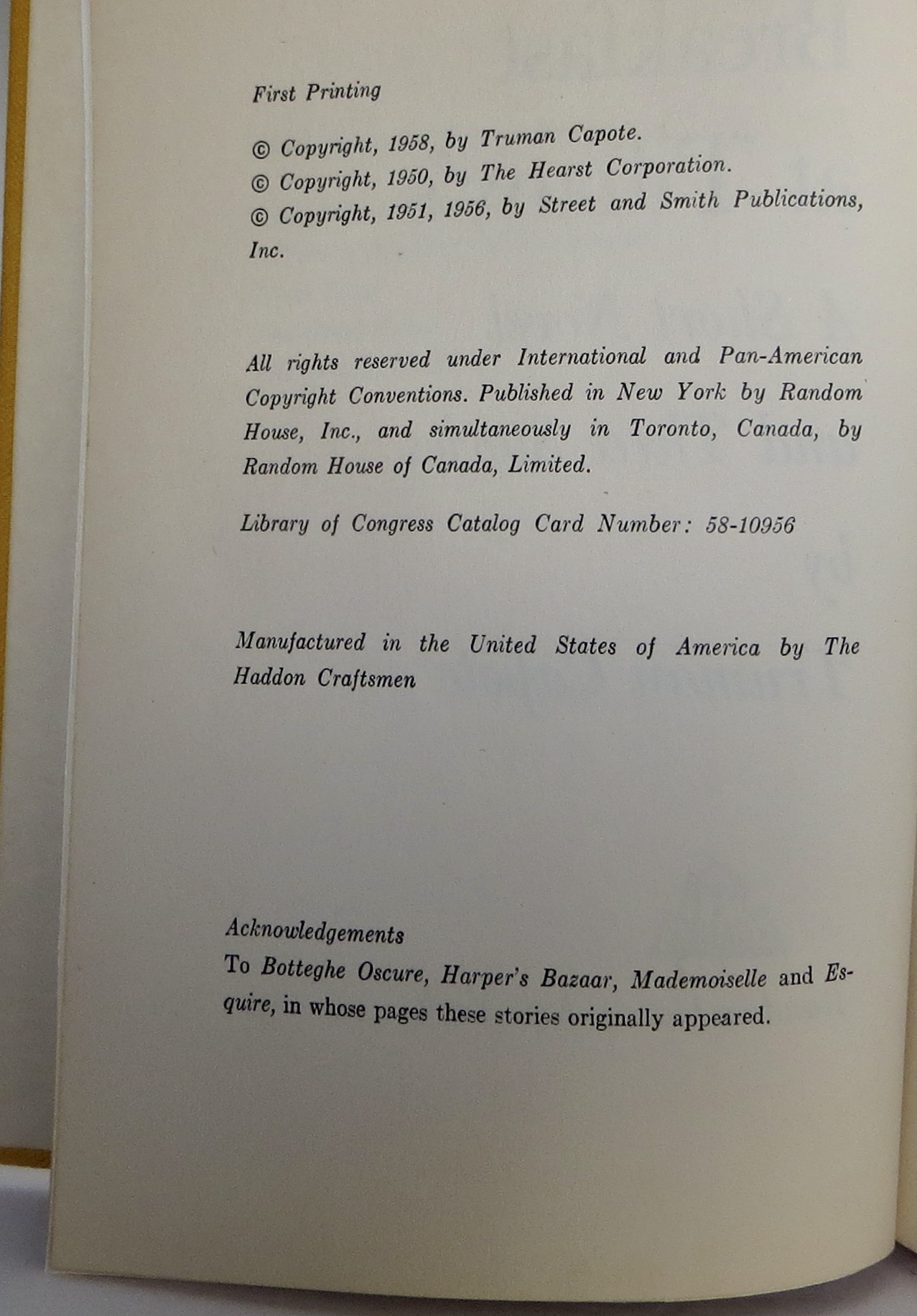 First Printing

© Copyright, 1958, by Truman Capote.
© Copyright, 1950, by The Hearst Corporation.
© Copyright, 1951, 1956, by Street and Smith Publications, Inc.

All rights reserved under International and Pan-American Copyright Conventions. Published in New York by Random House, Inc., and simultaneously in Toronto, Canada, by Random House of Canada, Limited.

Library of Congress Catalog Card Number: 58-10956

Manufactured in the United States of America by The Haddon Craftsmen

Acknowledgements
To Botteghe Oscure, Harper's Bazaar, Mademoiselle and Esquire, in whose pages these stories originally appeared.